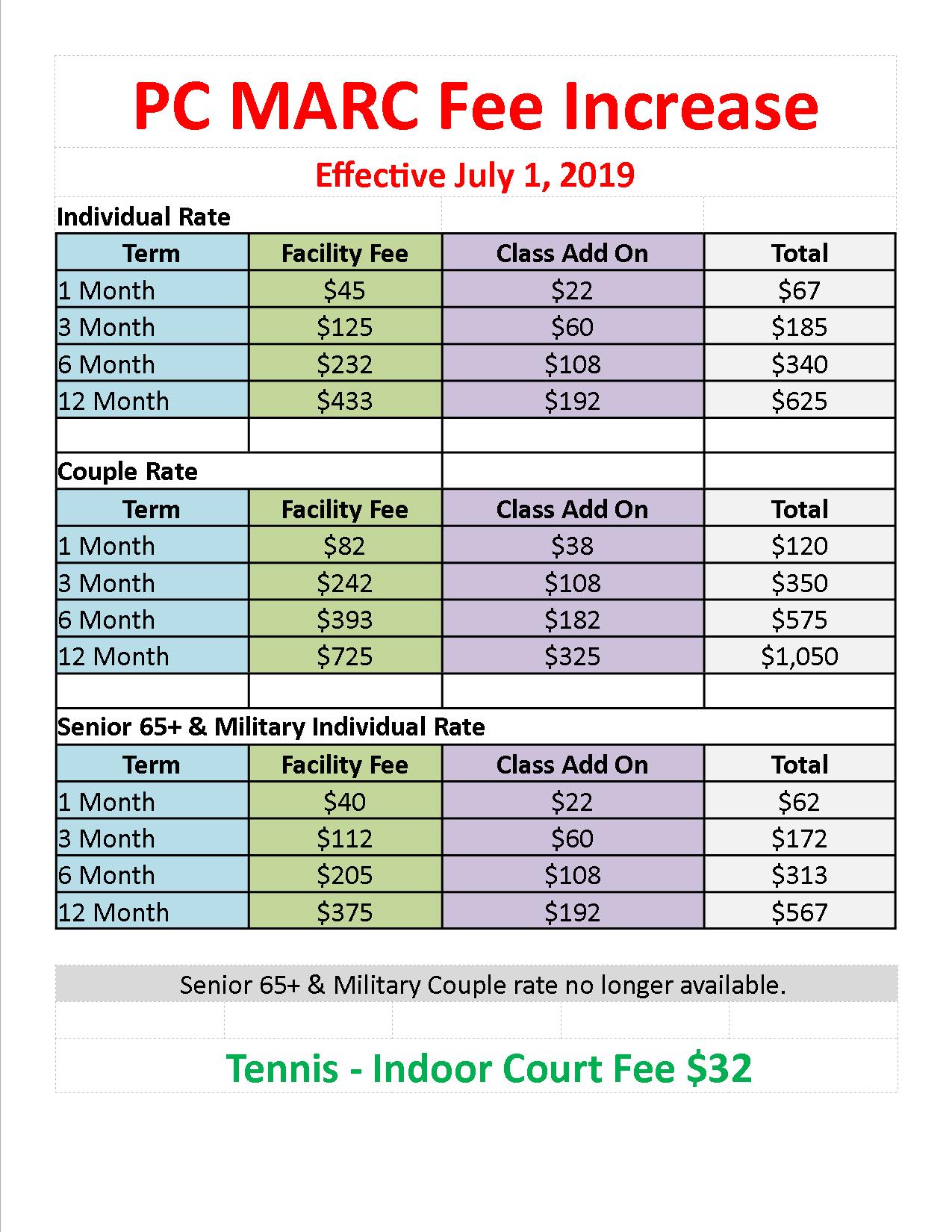 PC MARC Fee Increase

Effective July 1, 2019

Individual Rate

| Term | Facility Fee | Class Add On | Total |
|---|---|---|---|
| 1 Month | \$45 | \$22 | \$67 |
| 3 Month | \$125 | \$60 | \$185 |
| 6 Month | \$232 | \$108 | \$340 |
| 12 Month | \$433 | \$192 | \$625 |

Couple Rate

| Term | Facility Fee | Class Add On | Total |
|---|---|---|---|
| 1 Month | \$82 | \$38 | \$120 |
| 3 Month | \$242 | \$108 | \$350 |
| 6 Month | \$393 | \$182 | \$575 |
| 12 Month | \$725 | \$325 | \$1,050 |

Senior 65+ & Military Individual Rate

| Term | Facility Fee | Class Add On | Total |
|---|---|---|---|
| 1 Month | \$40 | \$22 | \$62 |
| 3 Month | \$112 | \$60 | \$172 |
| 6 Month | \$205 | \$108 | \$313 |
| 12 Month | \$375 | \$192 | \$567 |

Senior 65+ & Military Couple rate no longer available.

Tennis - Indoor Court Fee \$32